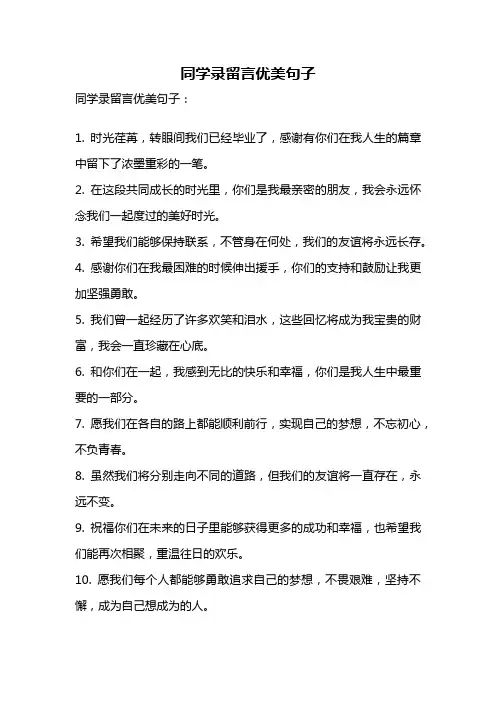 同学录留言优美句子

同学录留言优美句子：

1. 时光荏苒，转眼间我们已经毕业了，感谢有你们在我人生的篇章中留下了浓墨重彩的一笔。

2. 在这段共同成长的时光里，你们是我最亲密的朋友，我会永远怀念我们一起度过的美好时光。

3. 希望我们能够保持联系，不管身在何处，我们的友谊将永远长存。

4. 感谢你们在我最困难的时候伸出援手，你们的支持和鼓励让我更加坚强勇敢。

5. 我们曾一起经历了许多欢笑和泪水，这些回忆将成为我宝贵的财富，我会一直珍藏在心底。

6. 和你们在一起，我感到无比的快乐和幸福，你们是我人生中最重要的一部分。

7. 愿我们在各自的路上都能顺利前行，实现自己的梦想，不忘初心，不负青春。

8. 虽然我们将分别走向不同的道路，但我们的友谊将一直存在，永远不变。

9. 祝福你们在未来的日子里能够获得更多的成功和幸福，也希望我们能再次相聚，重温往日的欢乐。

10. 愿我们每个人都能够勇敢追求自己的梦想，不畏艰难，坚持不懈，成为自己想成为的人。